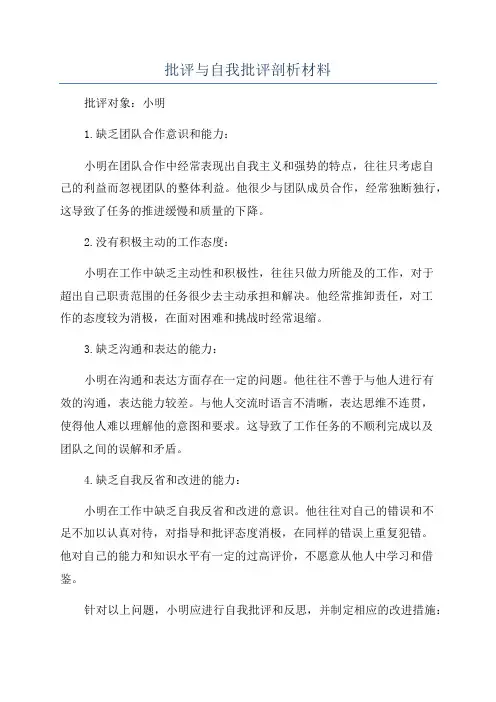 批评与自我批评剖析材料

批评对象：小明

1.缺乏团队合作意识和能力：

小明在团队合作中经常表现出自我主义和强势的特点，往往只考虑自己的利益而忽视团队的整体利益。他很少与团队成员合作，经常独断独行，这导致了任务的推进缓慢和质量的下降。

2.没有积极主动的工作态度：

小明在工作中缺乏主动性和积极性，往往只做力所能及的工作，对于超出自己职责范围的任务很少去主动承担和解决。他经常推卸责任，对工作的态度较为消极，在面对困难和挑战时经常退缩。

3.缺乏沟通和表达的能力：

小明在沟通和表达方面存在一定的问题。他往往不善于与他人进行有效的沟通，表达能力较差。与他人交流时语言不清晰，表达思维不连贯，使得他人难以理解他的意图和要求。这导致了工作任务的不顺利完成以及团队之间的误解和矛盾。

4.缺乏自我反省和改进的能力：

小明在工作中缺乏自我反省和改进的意识。他往往对自己的错误和不足不加以认真对待，对指导和批评态度消极，在同样的错误上重复犯错。他对自己的能力和知识水平有一定的过高评价，不愿意从他人中学习和借鉴。

针对以上问题，小明应进行自我批评和反思，并制定相应的改进措施：